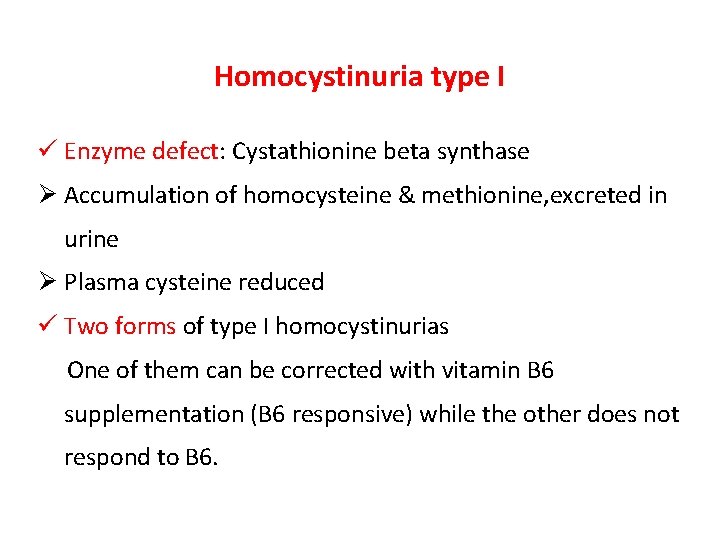 Homocystinuria type I

✓ Enzyme defect: Cystathionine beta synthase

➢ Accumulation of homocysteine & methionine,excreted in urine

➢ Plasma cysteine reduced

✓ Two forms of type I homocystinurias

One of them can be corrected with vitamin B6 supplementation (B6 responsive) while the other does not respond to B6.